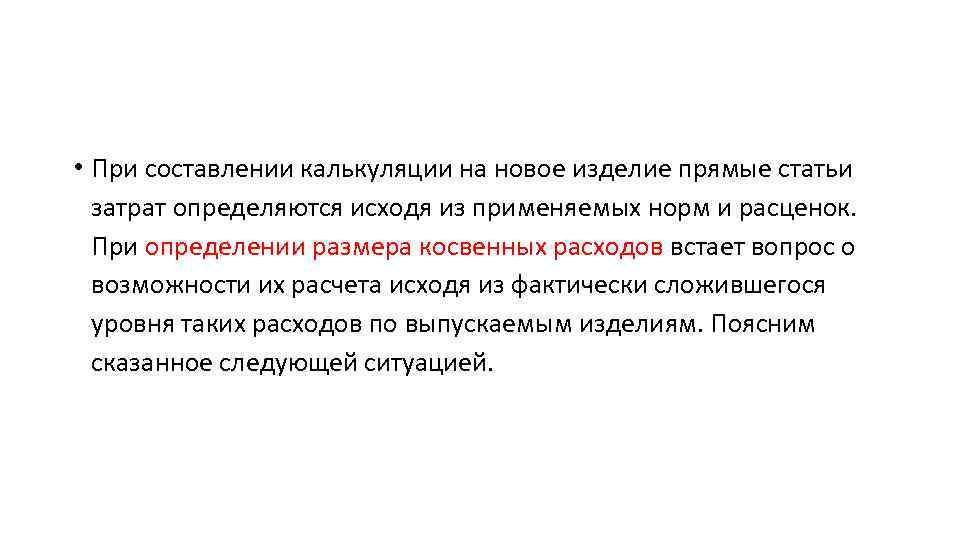 • При составлении калькуляции на новое изделие прямые статьи затрат определяются исходя из применяемых норм и расценок. При определении размера косвенных расходов встает вопрос о возможности их расчета исходя из фактически сложившегося уровня таких расходов по выпускаемым изделиям. Поясним сказанное следующей ситуацией.